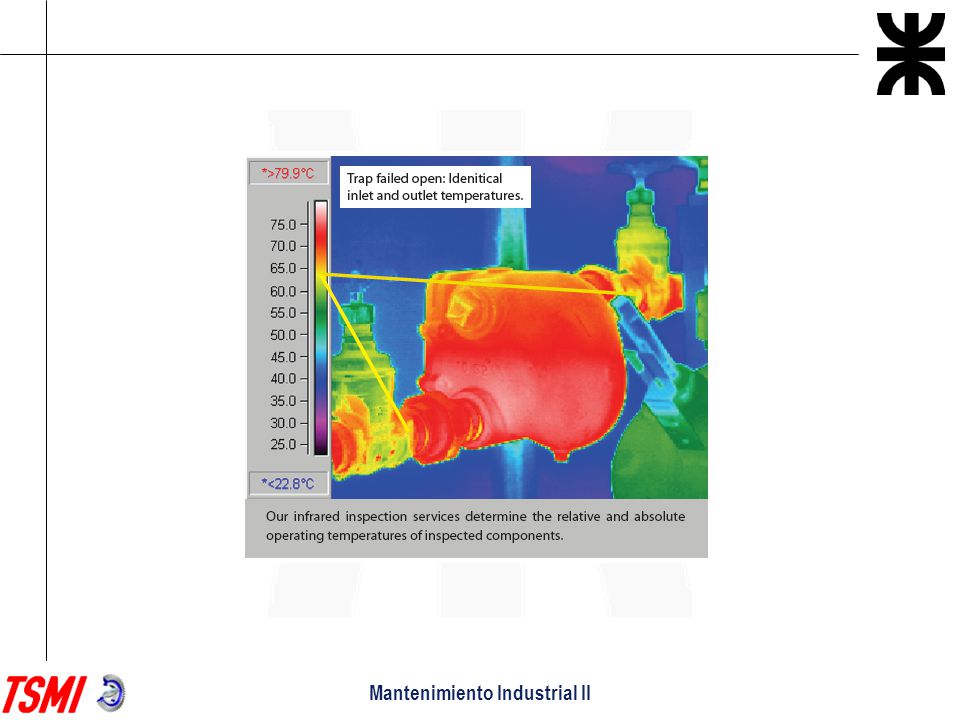 *>79.9°C

Trap failed open: Idenitical inlet and outlet temperatures.

75.0
70.0
65.0
60.0
55.0
50.0
45.0
40.0
35.0
30.0
25.0

*<22.8°C

Our infrared inspection services determine the relative and absolute operating temperatures of inspected components.

TSMI

Mantenimiento Industrial II